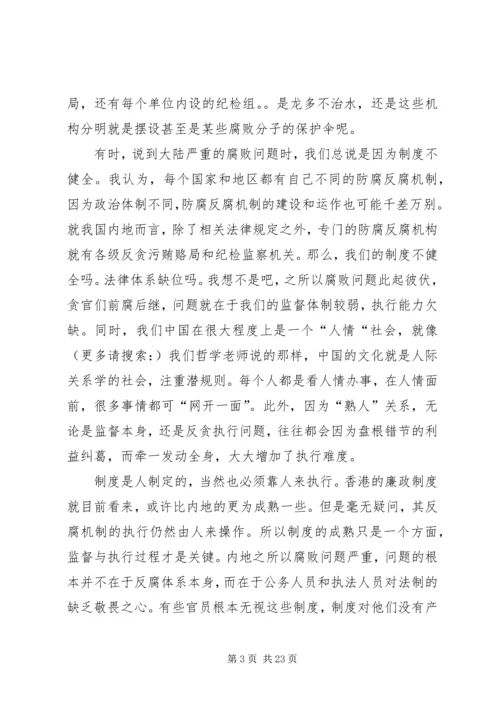 局，还有每个单位内设的纪检组。。是龙多不治水，还是这些机构分明就是摆设甚至是某些腐败分子的保护伞呢。

有时，说到大陆严重的腐败问题时，我们总说是因为制度不健全。我认为，每个国家和地区都有自己不同的防腐反腐机制，因为政治体制不同，防腐反腐机制的建设和运作也可能千差万别。就我国内地而言，除了相关法律规定之外，专门的防腐反腐机构就有各级反贪污贿赂局和纪检监察机关。那么，我们的制度不健全吗。法律体系缺位吗。我想不是吧，之所以腐败问题此起彼伏，贪官们前腐后继，问题就在于我们的监督体制较弱，执行能力欠缺。同时，我们中国在很大程度上是一个“人情“社会，就像（更多请搜索：）我们哲学老师说的那样，中国的文化就是人际关系学的社会，注重潜规则。每个人都是看人情办事，在人情面前，很多事情都可“网开一面”。此外，因为“熟人”关系，无论是监督本身，还是反贪执行问题，往往都会因为盘根错节的利益纠葛，而牵一发动全身，大大增加了执行难度。

制度是人制定的，当然也必须靠人来执行。香港的廉政制度就目前看来，或许比内地的更为成熟一些。但是毫无疑问，其反腐机制的执行仍然由人来操作。所以制度的成熟只是一个方面，监督与执行过程才是关键。内地之所以腐败问题严重，问题的根本并不在于反腐体系本身，而在于公务人员和执法人员对法制的缺乏敬畏之心。有些官员根本无视这些制度，制度对他们没有产

第 3 页 共 23 页